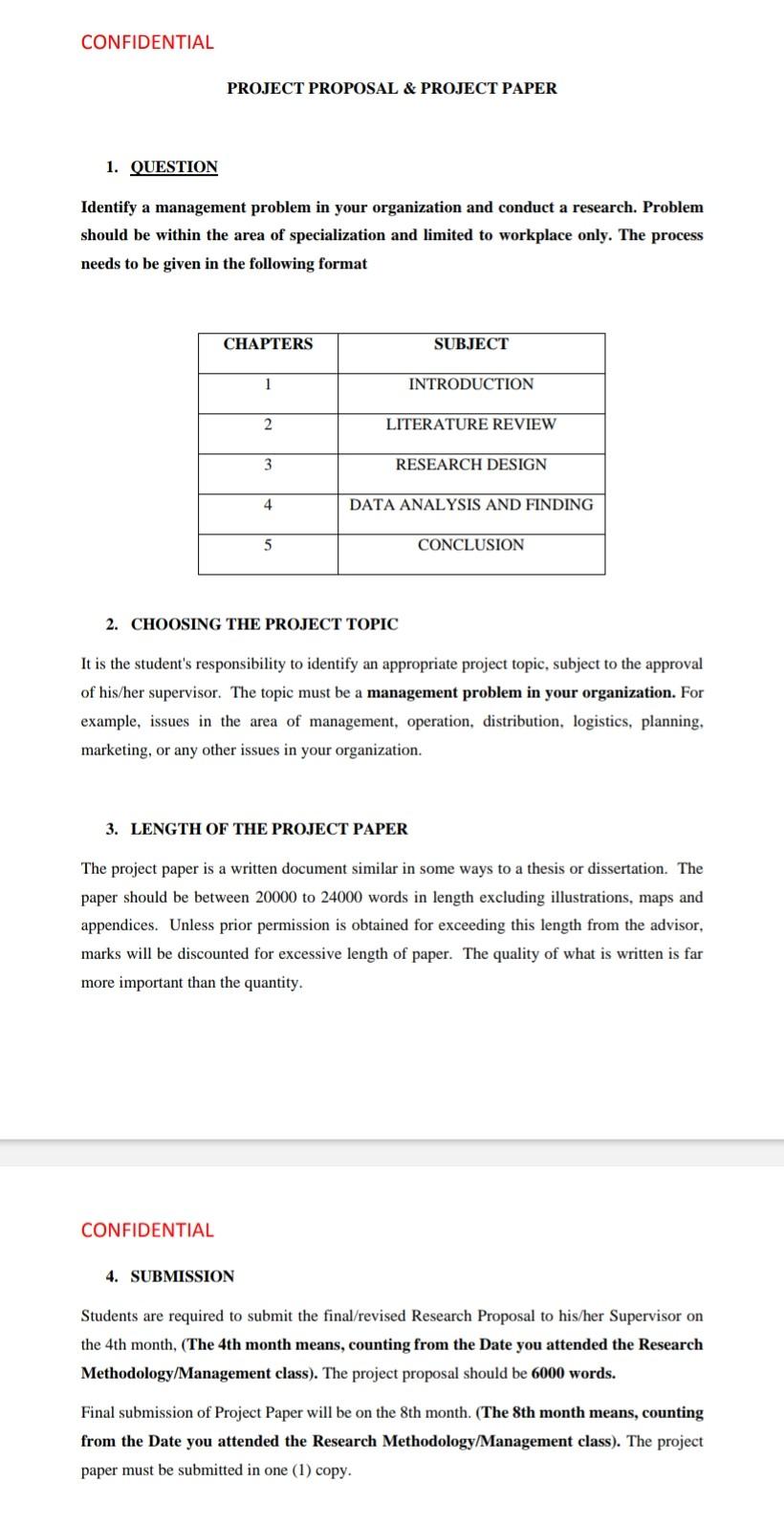 CONFIDENTIAL

PROJECT PROPOSAL & PROJECT PAPER

1. QUESTION

Identify a management problem in your organization and conduct a research. Problem should be within the area of specialization and limited to workplace only. The process needs to be given in the following format

| CHAPTERS | SUBJECT |
|---|---|
| 1 | INTRODUCTION |
| 2 | LITERATURE REVIEW |
| 3 | RESEARCH DESIGN |
| 4 | DATA ANALYSIS AND FINDING |
| 5 | CONCLUSION |

2. CHOOSING THE PROJECT TOPIC

It is the student's responsibility to identify an appropriate project topic, subject to the approval of his/her supervisor. The topic must be a management problem in your organization. For example, issues in the area of management, operation, distribution, logistics, planning, marketing, or any other issues in your organization.

3. LENGTH OF THE PROJECT PAPER

The project paper is a written document similar in some ways to a thesis or dissertation. The paper should be between 20000 to 24000 words in length excluding illustrations, maps and appendices. Unless prior permission is obtained for exceeding this length from the advisor, marks will be discounted for excessive length of paper. The quality of what is written is far more important than the quantity.

CONFIDENTIAL

4. SUBMISSION

Students are required to submit the final/revised Research Proposal to his/her Supervisor on the 4th month, (The 4th month means, counting from the Date you attended the Research Methodology/Management class). The project proposal should be 6000 words.

Final submission of Project Paper will be on the 8th month. (The 8th month means, counting from the Date you attended the Research Methodology/Management class). The project paper must be submitted in one (1) copy.